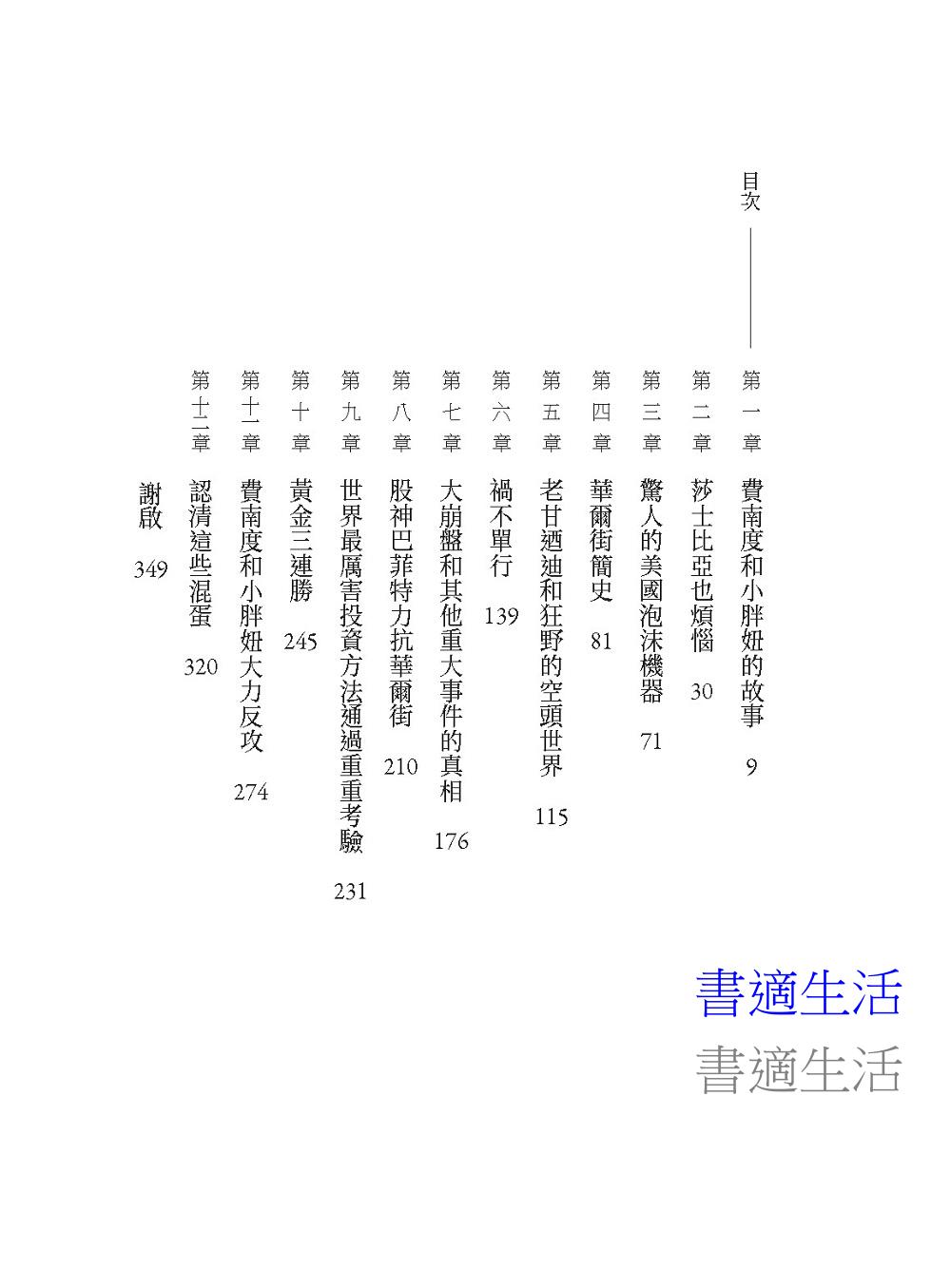 目次

第一章　費南度和小胖妞的故事　9
第二章　莎士比亞也煩惱　30
第三章　驚人的美國泡沫機器　71
第四章　華爾街簡史　81
第五章　老甘迺迪和狂野的空頭世界　115
第六章　禍不單行　139
第七章　大崩盤和其他重大事件的真相　176
第八章　股神巴菲特力抗華爾街　210
第九章　世界最厲害投資方法通過重重考驗　231
第十章　黃金三連勝　245
第十一章　費南度和小胖妞大力反攻　274
第十二章　認清這些混蛋　320
謝啟　349

書適生活
書適生活